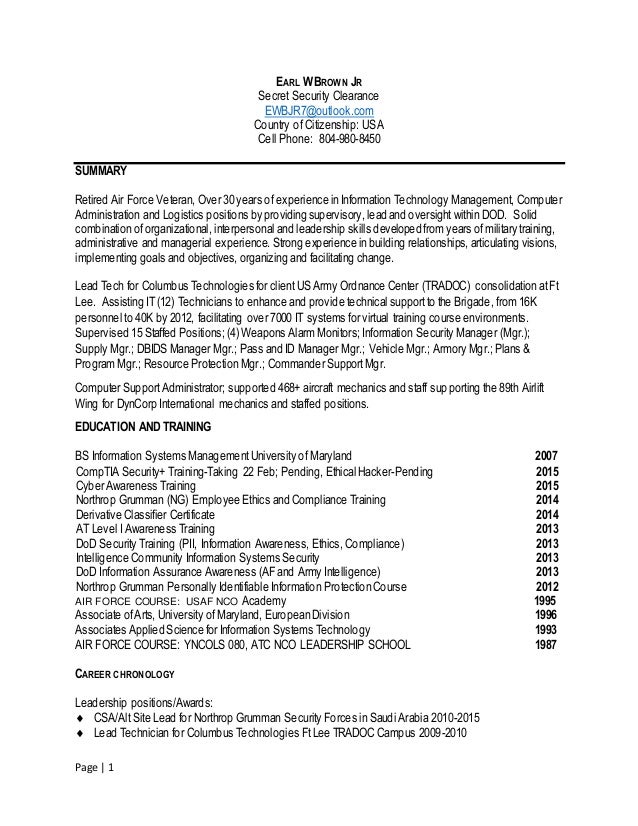 EARL W BROWN JR
Secret Security Clearance
EWBJR7@outlook.com
Country of Citizenship: USA
Cell Phone: 804-980-8450

SUMMARY

Retired Air Force Veteran, Over 30 years of experience in Information Technology Management, Computer Administration and Logistics positions by providing supervisory, lead and oversight within DOD. Solid combination of organizational, interpersonal and leadership skills developed from years of military training, administrative and managerial experience. Strong experience in building relationships, articulating visions, implementing goals and objectives, organizing and facilitating change.

Lead Tech for Columbus Technologies for client US Army Ordnance Center (TRADOC) consolidation at Ft Lee. Assisting IT (12) Technicians to enhance and provide technical support to the Brigade, from 16K personnel to 40K by 2012, facilitating over 7000 IT systems for virtual training course environments. Supervised 15 Staffed Positions; (4) Weapons Alarm Monitors; Information Security Manager (Mgr.); Supply Mgr.; DBIDS Manager Mgr.; Pass and ID Manager Mgr.; Vehicle Mgr.; Armory Mgr.; Plans & Program Mgr.; Resource Protection Mgr.; Commander Support Mgr.

Computer Support Administrator; supported 468+ aircraft mechanics and staff supporting the 89th Airlift Wing for DynCorp International mechanics and staffed positions.

EDUCATION AND TRAINING

| | |
|---|---|
| BS Information Systems Management University of Maryland | 2007 |
| CompTIA Security+ Training-Taking 22 Feb; Pending, Ethical Hacker-Pending | 2015 |
| Cyber Awareness Training | 2015 |
| Northrop Grumman (NG) Employee Ethics and Compliance Training | 2014 |
| Derivative Classifier Certificate | 2014 |
| AT Level I Awareness Training | 2013 |
| DoD Security Training (PII, Information Awareness, Ethics, Compliance) | 2013 |
| Intelligence Community Information Systems Security | 2013 |
| DoD Information Assurance Awareness (AF and Army Intelligence) | 2013 |
| Northrop Grumman Personally Identifiable Information Protection Course | 2012 |
| AIR FORCE COURSE: USAF NCO Academy | 1995 |
| Associate of Arts, University of Maryland, European Division | 1996 |
| Associates Applied Science for Information Systems Technology | 1993 |
| AIR FORCE COURSE: YNCOLS 080, ATC NCO LEADERSHIP SCHOOL | 1987 |

CAREER CHRONOLOGY

Leadership positions/Awards:
♦ CSA/Alt Site Lead for Northrop Grumman Security Forces in Saudi Arabia 2010-2015
♦ Lead Technician for Columbus Technologies Ft Lee TRADOC Campus 2009-2010

Page | 1